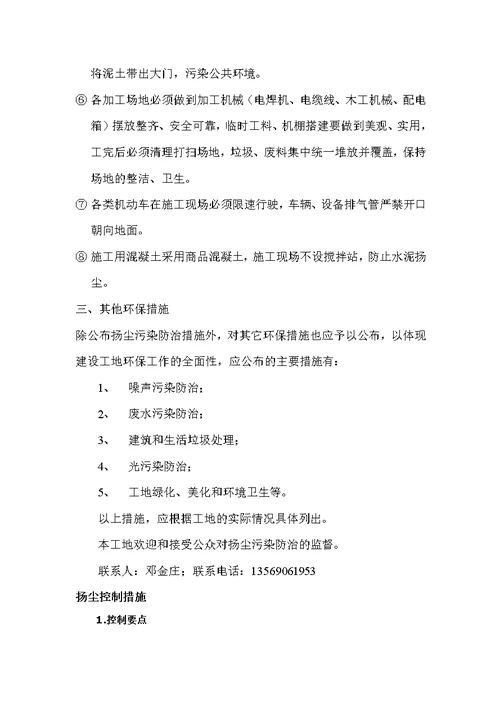 将泥土带出大门，污染公共环境。

⑥ 各加工场地必须做到加工机械（电焊机、电缆线、木工机械、配电箱）摆放整齐、安全可靠，临时工料、机棚搭建要做到美观、实用，工完后必须清理打扫场地，垃圾、废料集中统一堆放并覆盖，保持场地的整洁、卫生。

⑦ 各类机动车在施工现场必须限速行驶，车辆、设备排气管严禁开口朝向地面。

⑧ 施工用混凝土采用商品混凝土，施工现场不设搅拌站，防止水泥扬尘。

三、其他环保措施

除公布扬尘污染防治措施外，对其它环保措施也应予以公布，以体现建设工地环保工作的全面性，应公布的主要措施有：

1、 噪声污染防治；

2、 废水污染防治；

3、 建筑和生活垃圾处理；

4、 光污染防治；

5、 工地绿化、美化和环境卫生等。

以上措施，应根据工地的实际情况具体列出。

本工地欢迎和接受公众对扬尘污染防治的监督。

联系人：邓金庄；联系电话：13569061953

扬尘控制措施

1.控制要点